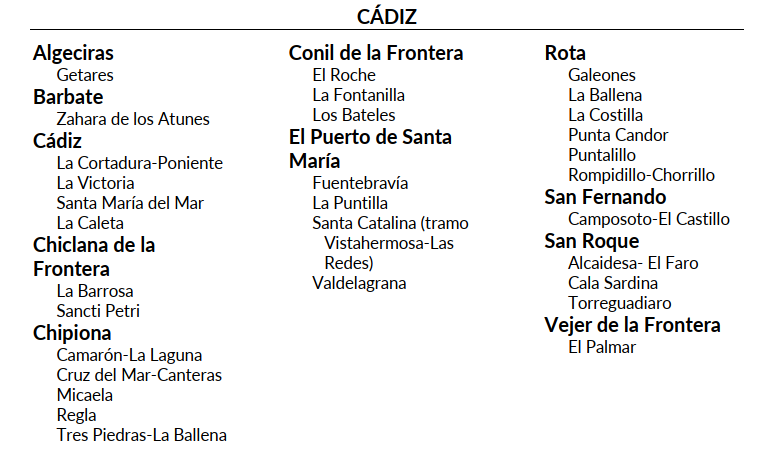 CÁDIZ

Algeciras
Getares
Barbate
Zahara de los Atunes
Cádiz
La Cortadura-Poniente
La Victoria
Santa María del Mar
La Caleta
Chiclana de la Frontera
La Barrosa
Sancti Petri
Chipiona
Camarón-La Laguna
Cruz del Mar-Canteras
Micaela
Regla
Tres Piedras-La Ballena

Conil de la Frontera
El Roche
La Fontanilla
Los Bateles
El Puerto de Santa María
Fuentebravía
La Puntilla
Santa Catalina (tramo Vistahermosa-Las Redes)
Valdelagrana

Rota
Galeones
La Ballena
La Costilla
Punta Candor
Puntalillo
Rompidillo-Chorrillo
San Fernando
Camposoto-El Castillo
San Roque
Alcaidesa- El Faro
Cala Sardina
Torreguadiaro
Vejer de la Frontera
El Palmar